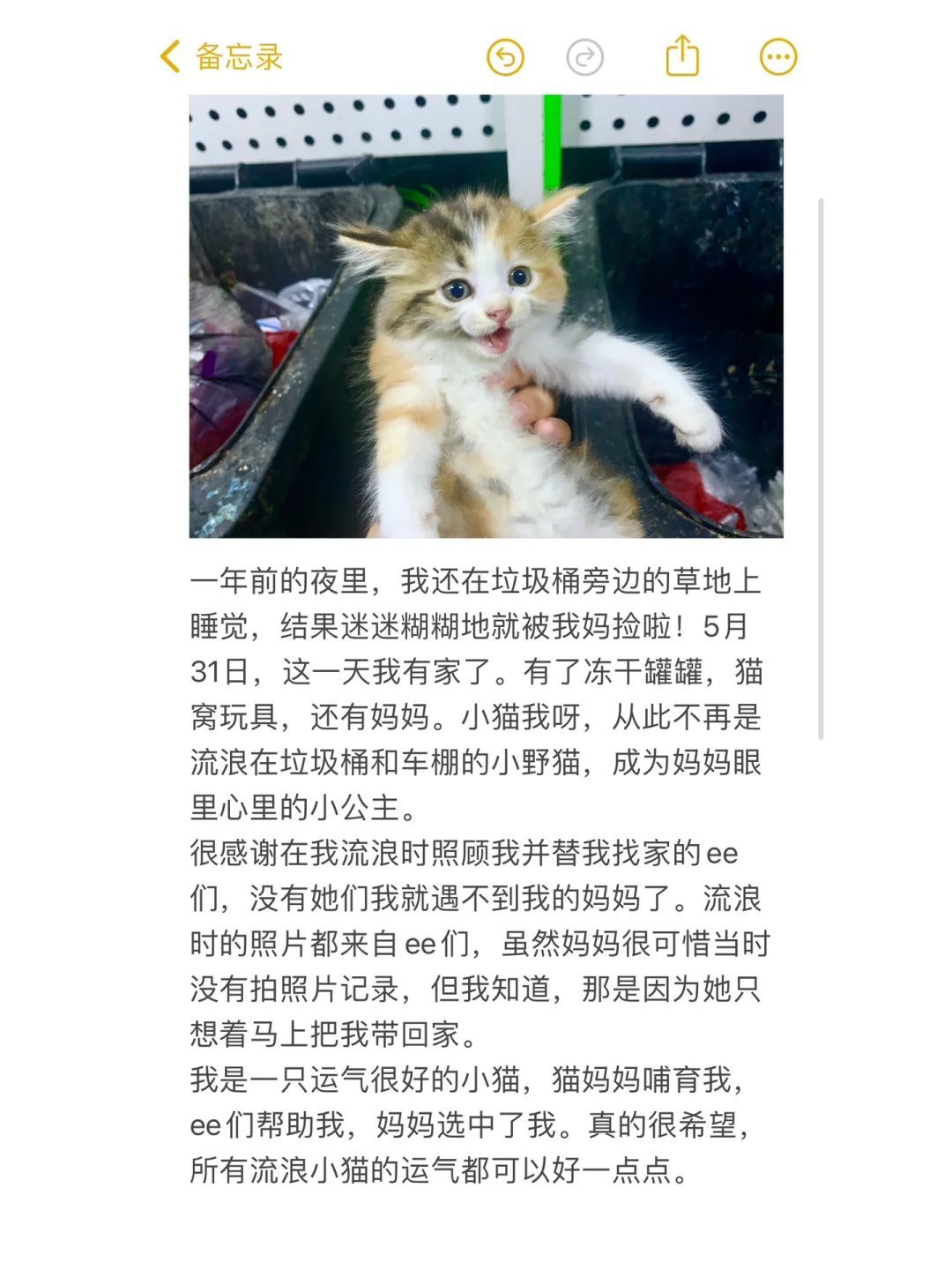 备忘录

一年前的夜里，我还在垃圾桶旁边的草地上睡觉，结果迷迷糊糊地就被我妈捡啦！5月31日，这一天我有家了。有了冻干罐罐，猫窝玩具，还有妈妈。小猫我呀，从此不再是流浪在垃圾桶和车棚的小野猫，成为妈妈眼里心里的小公主。
很感谢在我流浪时照顾我并替我找家的ee们，没有她们我就遇不到我的妈妈了。流浪时的照片都来自ee们，虽然妈妈很可惜当时没有拍照片记录，但我知道，那是因为她只想着马上把我带回家。
我是一只运气很好的小猫，猫妈妈哺育我，ee们帮助我，妈妈选中了我。真的很希望，所有流浪小猫的运气都可以好一点点。